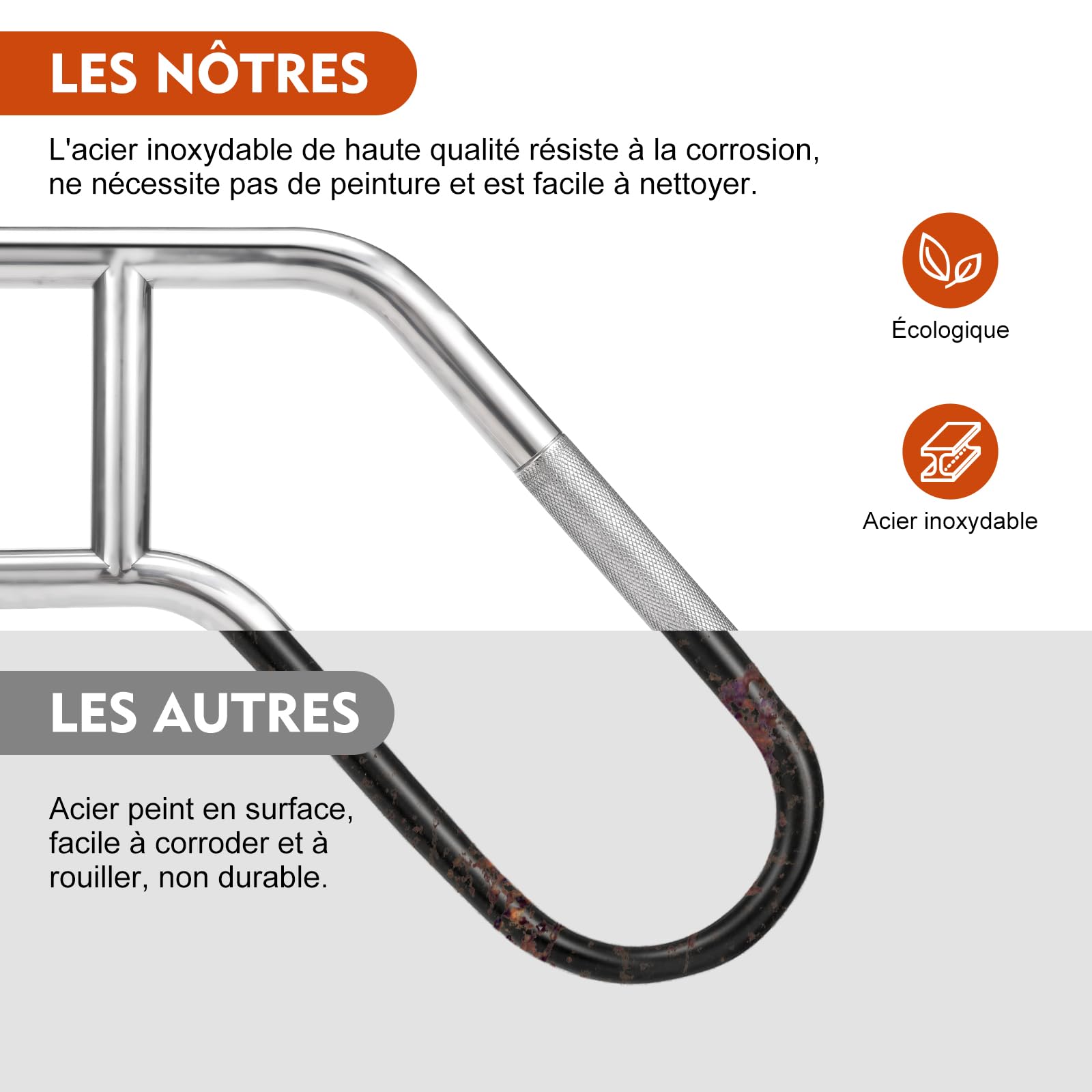 LES NÔTRES

L'acier inoxydable de haute qualité résiste à la corrosion, ne nécessite pas de peinture et est facile à nettoyer.

Écologique

Acier inoxydable

LES AUTRES

Acier peint en surface, facile à corroder et à rouiller, non durable.